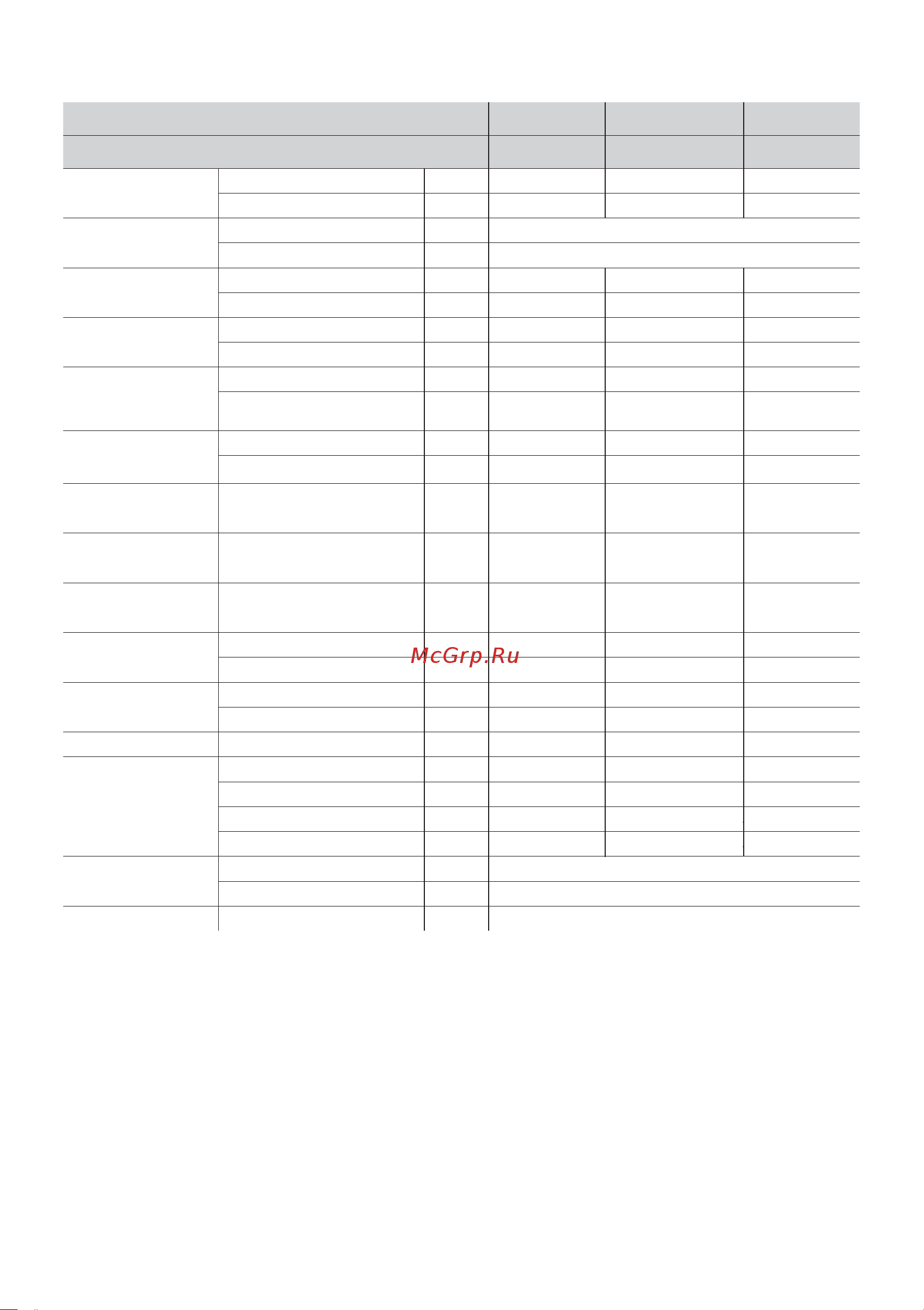 McGrp.Ru